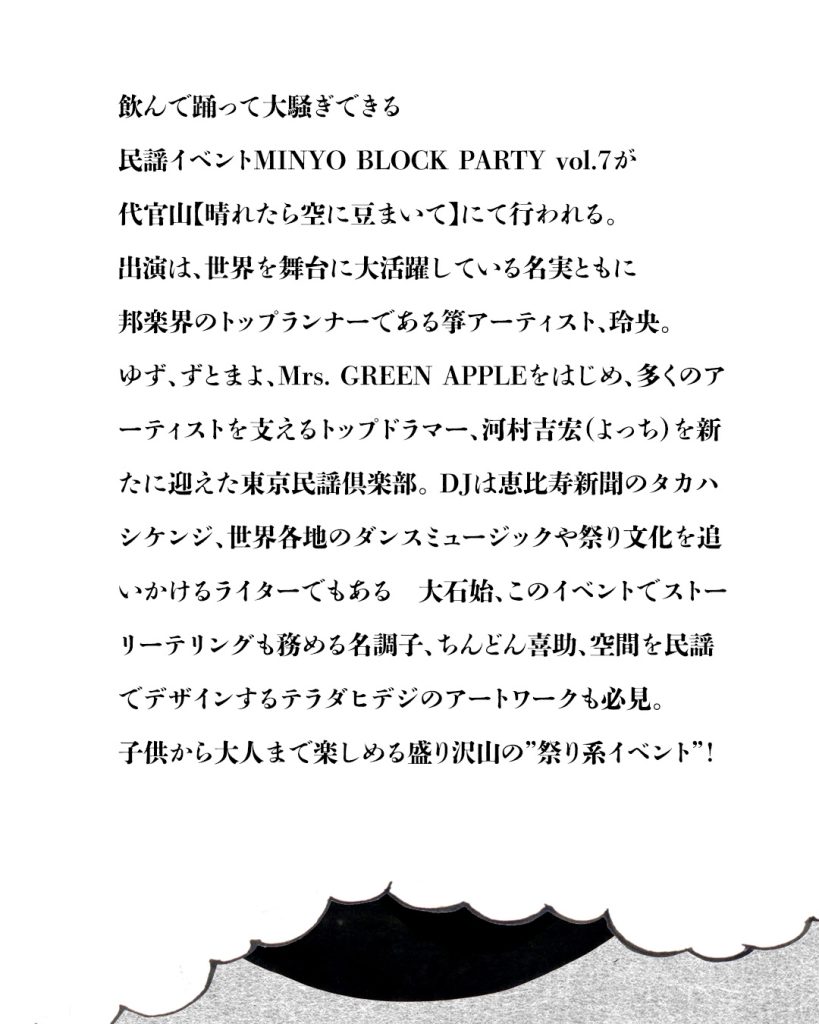 飲んで踊って大騒ぎできる
民謡イベントMINYO BLOCK PARTY vol.7が
代官山【晴れたら空に豆まいて】にて行われる。
出演は、世界を舞台に大活躍している名実ともに
邦楽界のトップランナーである箏アーティスト、玲央。
ゆず、ずとまよ、Mrs. GREEN APPLEをはじめ、多くのアーティストを支えるトップドラマー、河村吉宏（よっち）を新たに迎えた東京民謡倶楽部。DJは恵比寿新聞のタカハシケンジ、世界各地のダンスミュージックや祭り文化を追いかけるライターでもある　大石始、このイベントでストーリーテリングも務める名調子、ちんどん喜助、空間を民謡でデザインするテラダヒデジのアートワークも必見。
子供から大人まで楽しめる盛り沢山の”祭り系イベント”！